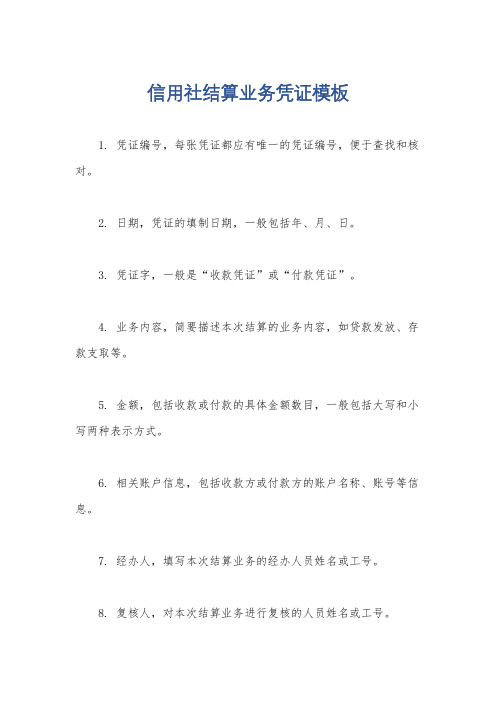 信用社结算业务凭证模板

1. 凭证编号，每张凭证都应有唯一的凭证编号，便于查找和核对。

2. 日期，凭证的填制日期，一般包括年、月、日。

3. 凭证字，一般是“收款凭证”或“付款凭证”。

4. 业务内容，简要描述本次结算的业务内容，如贷款发放、存款支取等。

5. 金额，包括收款或付款的具体金额数目，一般包括大写和小写两种表示方式。

6. 相关账户信息，包括收款方或付款方的账户名称、账号等信息。

7. 经办人，填写本次结算业务的经办人员姓名或工号。

8. 复核人，对本次结算业务进行复核的人员姓名或工号。